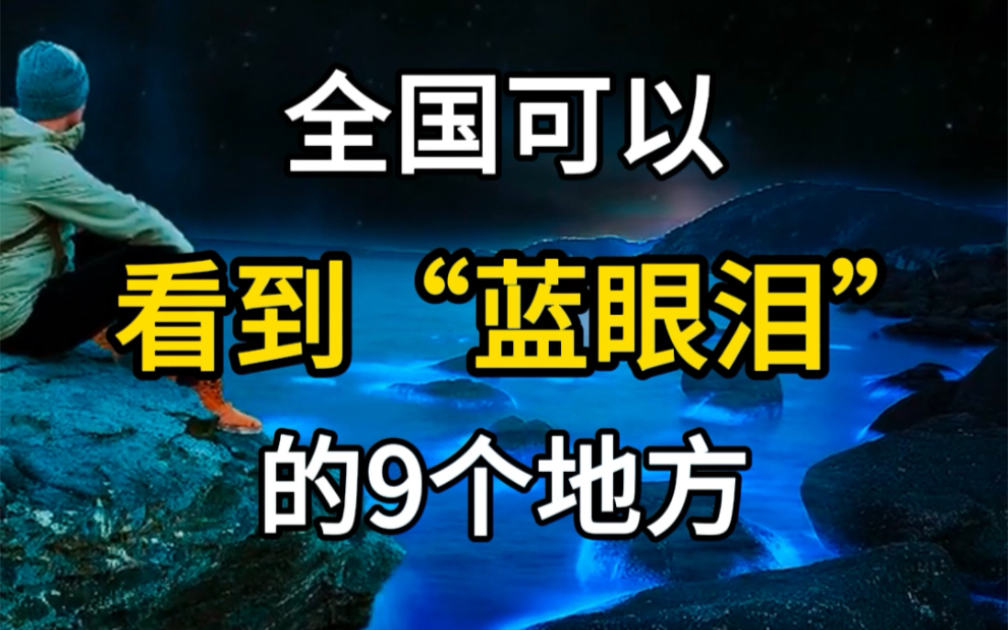 全国可以

看到“蓝眼泪”

的9个地方